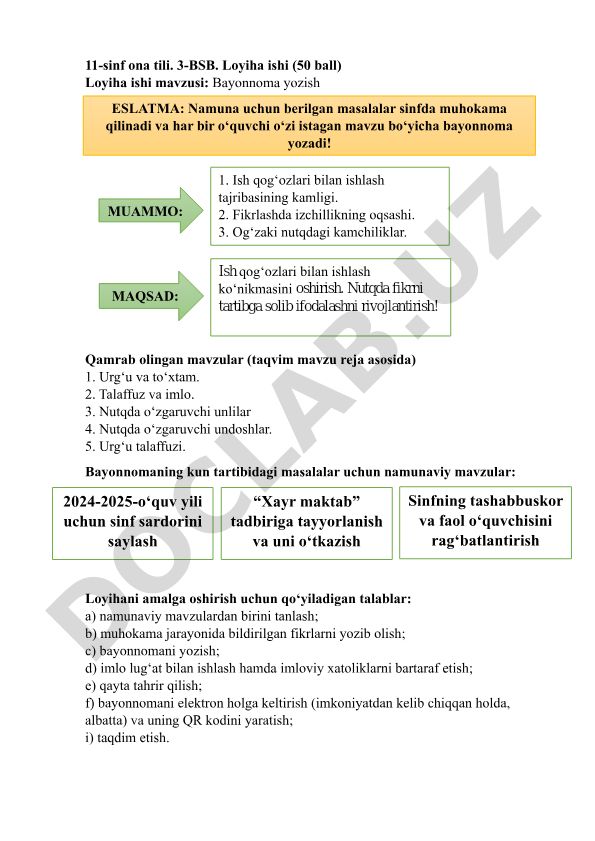 11-sinf ona tili. 3-BSB. Loyiha ishi (50 ball)
Loyiha ishi mavzusi: Bayonnoma yozish

ESLATMA: Namuna uchun berilgan masalalar sinfda muhokama qilinadi va har bir o‘quvchi o‘zi istagan mavzu bo‘yicha bayonnoma yozadi!

MUAMMO:

1. Ish qog‘ozlari bilan ishlash tajribasining kamligi.
2. Fikrlashda izchillikning oqsashi.
3. Og‘zaki nutqdagi kamchiliklar.

MAQSAD:

Ish qog‘ozlari bilan ishlash ko‘nikmasini oshirish. Nutqda fikrni tartibga solib ifodalashni rivojlantirish!

Qamrab olingan mavzular (taqvim mavzu reja asosida)
1. Urg‘u va to‘xtam.
2. Talaffuz va imlo.
3. Nutqda o‘zgaruvchi unlilar
4. Nutqda o‘zgaruvchi undoshlar.
5. Urg‘u talaffuzi.

Bayonnomaning kun tartibidagi masalalar uchun namunaviy mavzular:

2024-2025-o‘quv yili uchun sinf sardorini saylash

“Xayr maktab” tadbiriga tayyorlanish va uni o‘tkazish

Sinfning tashabbuskor va faol o‘quvchisini rag‘batlantirish

Loyihani amalga oshirish uchun qo‘yiladigan talablar:
a) namunaviy mavzulardan birini tanlash;
b) muhokama jarayonida bildirilgan fikrlarni yozib olish;
c) bayonnomani yozish;
d) imlo lug‘at bilan ishlash hamda imloviy xatoliklarni bartaraf etish;
e) qayta tahrir qilish;
f) bayonnomani elektron holga keltirish (imkoniyatdan kelib chiqqan holda, albatta) va uning QR kodini yaratish;
i) taqdim etish.

DOCLAB.UZ